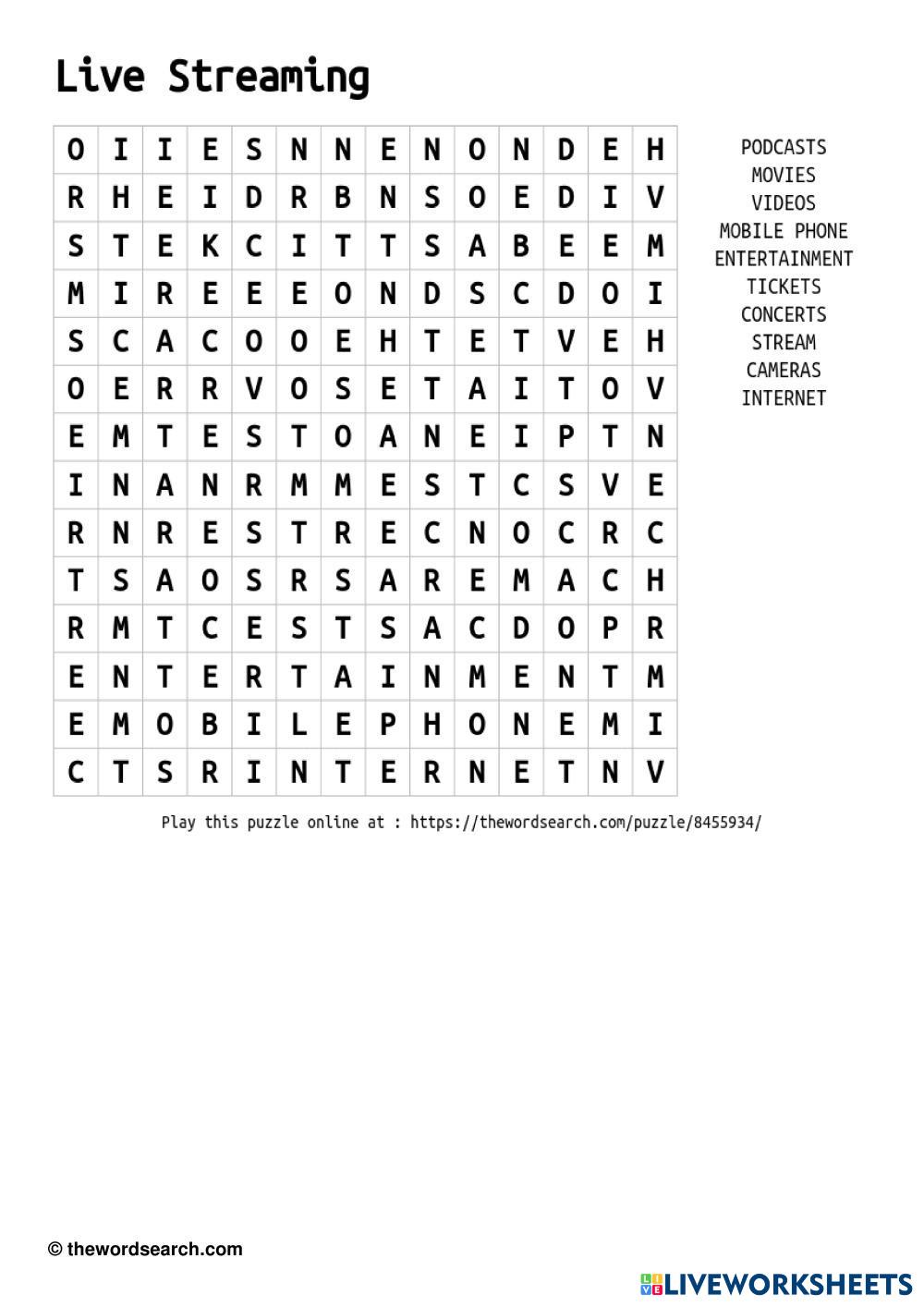 Live Streaming

| O | I | I | E | S | N | N | E | N | O | N | D | E | H |
|---|---|---|---|---|---|---|---|---|---|---|---|---|---|
| R | H | E | I | D | R | B | N | S | O | E | D | I | V |
| S | T | E | K | C | I | T | T | S | A | B | E | E | M |
| M | I | R | E | E | E | O | N | D | S | C | D | O | I |
| S | C | A | C | O | O | E | H | T | E | T | V | E | H |
| O | E | R | R | V | O | S | E | T | A | I | T | O | V |
| E | M | T | E | S | T | O | A | N | E | I | P | T | N |
| I | N | A | N | R | M | M | E | S | T | C | S | V | E |
| R | N | R | E | S | T | R | E | C | N | O | C | R | C |
| T | S | A | O | S | R | S | A | R | E | M | A | C | H |
| R | M | T | C | E | S | T | S | A | C | D | O | P | R |
| E | N | T | E | R | T | A | I | N | M | E | N | T | M |
| E | M | O | B | I | L | E | P | H | O | N | E | M | I |
| C | T | S | R | I | N | T | E | R | N | E | T | N | V |

PODCASTS
MOVIES
VIDEOS
MOBILE PHONE
ENTERTAINMENT
TICKETS
CONCERTS
STREAM
CAMERAS
INTERNET

Play this puzzle online at : https://thewordsearch.com/puzzle/8455934/

© thewordsearch.com

LIVEWORKSHEETS